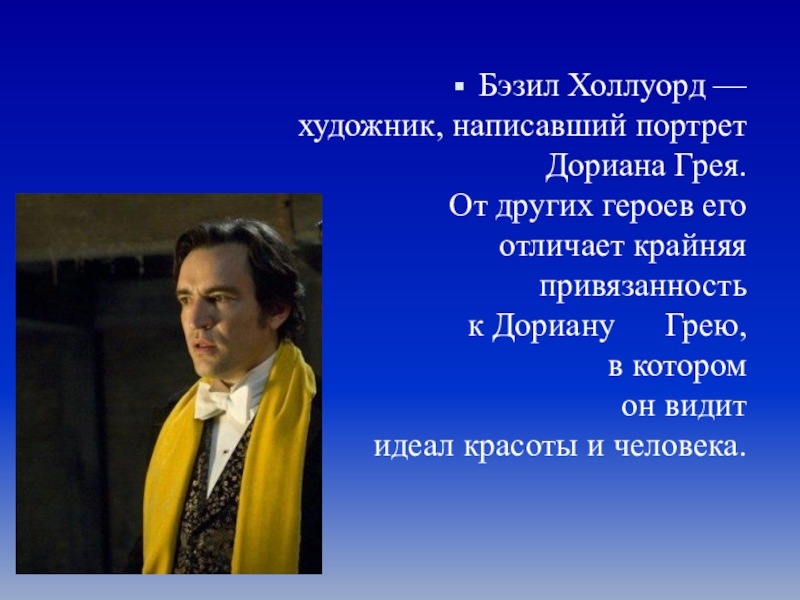 ▪ Бэзил Холлуорд — художник, написавший портрет Дориана Грея. От других героев его отличает крайняя привязанность к Дориану Грею, в котором он видит идеал красоты и человека.